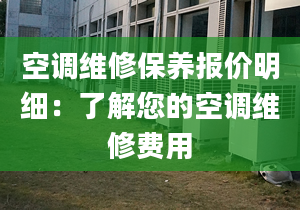 空调维修保养报价明细：了解您的空调维修费用